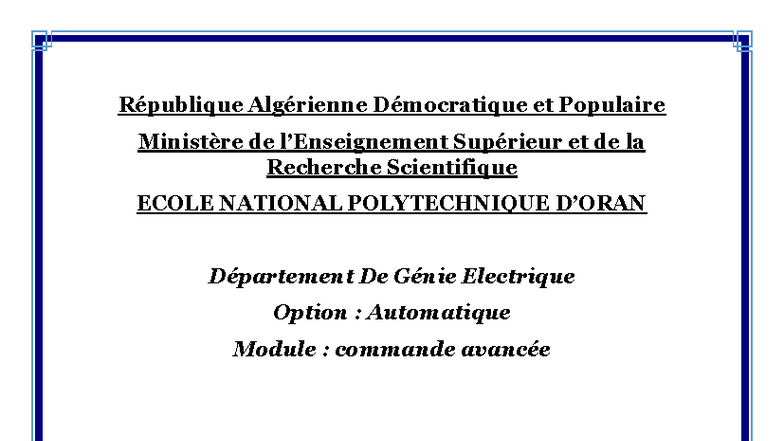 République Algérienne Démocratique et Populaire

Ministère de l'Enseignement Supérieur et de la Recherche Scientifique

ECOLE NATIONAL POLYTECHNIQUE D'ORAN

Département De Génie Electrique

Option : Automatique

Module : commande avancée